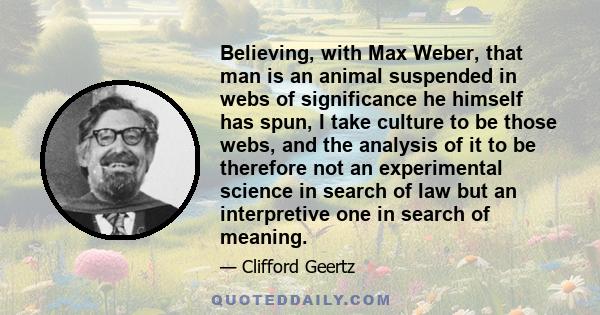 Believing, with Max Weber, that man is an animal suspended in webs of significance he himself has spun, I take culture to be those webs, and the analysis of it to be therefore not an experimental science in search of law but an interpretive one in search of meaning.

— Clifford Geertz

QUOTEDDAILY.COM